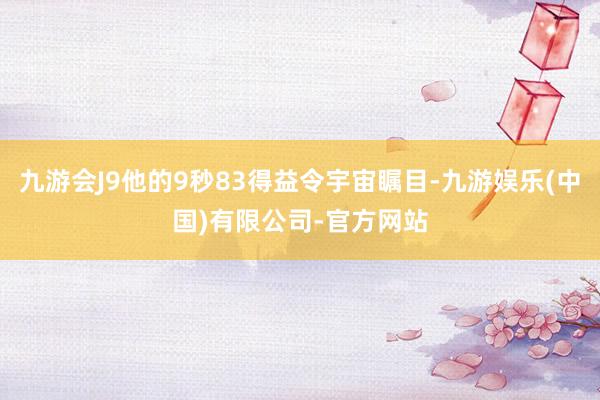 九游会J9他的9秒83得益令宇宙瞩目-九游娱乐(中国)有限公司-官方网站